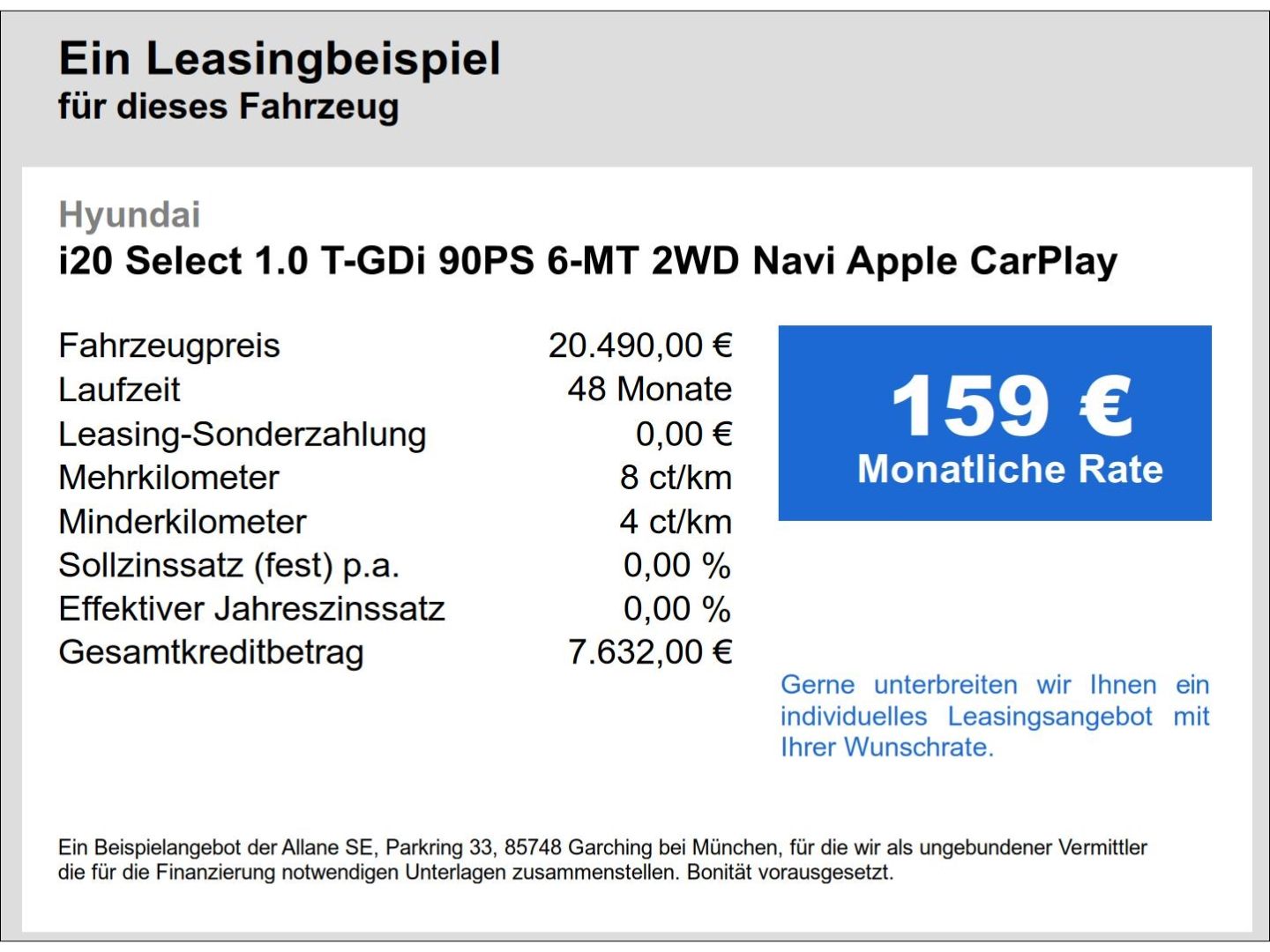 Ein Leasingbeispiel
für dieses Fahrzeug

Hyundai
i20 Select 1.0 T-GDi 90PS 6-MT 2WD Navi Apple CarPlay

Fahrzeugpreis 20.490,00 €
Laufzeit 48 Monate
Leasing-Sonderzahlung 0,00 €
Mehrkilometer 8 ct/km
Minderkilometer 4 ct/km
Sollzinssatz (fest) p.a. 0,00 %
Effektiver Jahreszinssatz 0,00 %
Gesamtkreditbetrag 7.632,00 €

159 €
Monatliche Rate

Gerne unterbreiten wir Ihnen ein individuelles Leasingsangebot mit Ihrer Wunschrate.

Ein Beispielangebot der Allane SE, Parkring 33, 85748 Garching bei München, für die wir als ungebundener Vermittler die für die Finanzierung notwendigen Unterlagen zusammenstellen. Bonität vorausgesetzt.